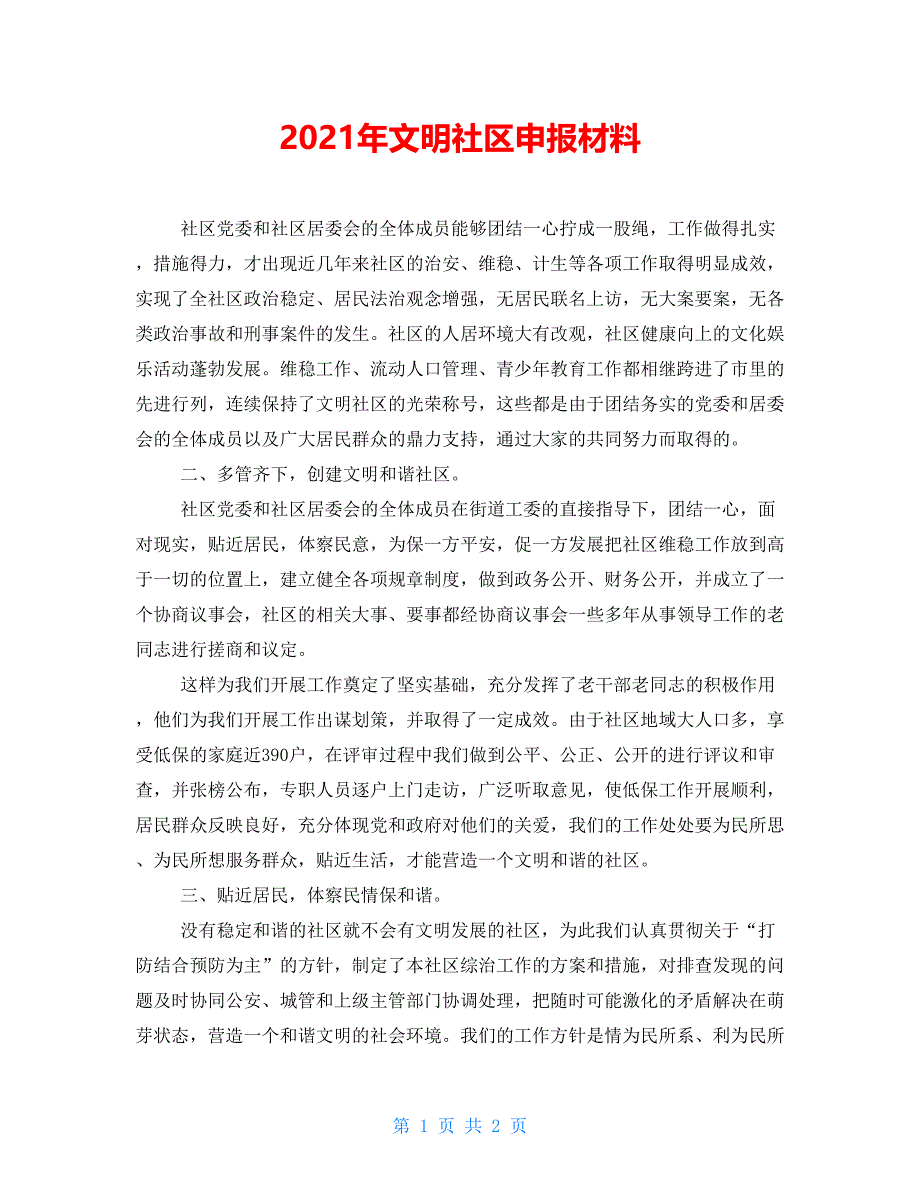 2021年文明社区申报材料

社区党委和社区居委会的全体成员能够团结一心拧成一股绳，工作做得扎实，措施得力，才出现近几年来社区的治安、维稳、计生等各项工作取得明显成效，实现了全社区政治稳定、居民法治观念增强，无居民联名上访，无大案要案，无各类政治事故和刑事案件的发生。社区的人居环境大有改观，社区健康向上的文化娱乐活动蓬勃发展。维稳工作、流动人口管理、青少年教育工作都相继跨进了市里的先进行列，连续保持了文明社区的光荣称号，这些都是由于团结务实的党委和居委会的全体成员以及广大居民群众的鼎力支持，通过大家的共同努力而取得的。

二、多管齐下，创建文明和谐社区。

社区党委和社区居委会的全体成员在街道工委的直接指导下，团结一心，面对现实，贴近居民，体察民意，为保一方平安，促一方发展把社区维稳工作放到高于一切的位置上，建立健全各项规章制度，做到政务公开、财务公开，并成立了一个协商议事会，社区的相关大事、要事都经协商议事会一些多年从事领导工作的老同志进行搓商和议定。

这样为我们开展工作奠定了坚实基础，充分发挥了老干部老同志的积极作用，他们为我们开展工作出谋划策，并取得了一定成效。由于社区地域大人口多，享受低保的家庭近390户，在评审过程中我们做到公平、公正、公开的进行评议和审查，并张榜公布，专职人员逐户上门走访，广泛听取意见，使低保工作开展顺利，居民群众反映良好，充分体现党和政府对他们的关爱，我们的工作处处要为民所思、为民所想服务群众，贴近生活，才能营造一个文明和谐的社区。

三、贴近居民，体察民情保和谐。

没有稳定和谐的社区就不会有文明发展的社区，为此我们认真贯彻关于“打防结合预防为主”的方针，制定了本社区综治工作的方案和措施，对排查发现的问题及时协同公安、城管和上级主管部门协调处理，把随时可能激化的矛盾解决在萌芽状态，营造一个和谐文明的社会环境。我们的工作方针是情为民所系、利为民所

第 1 页 共 2 页